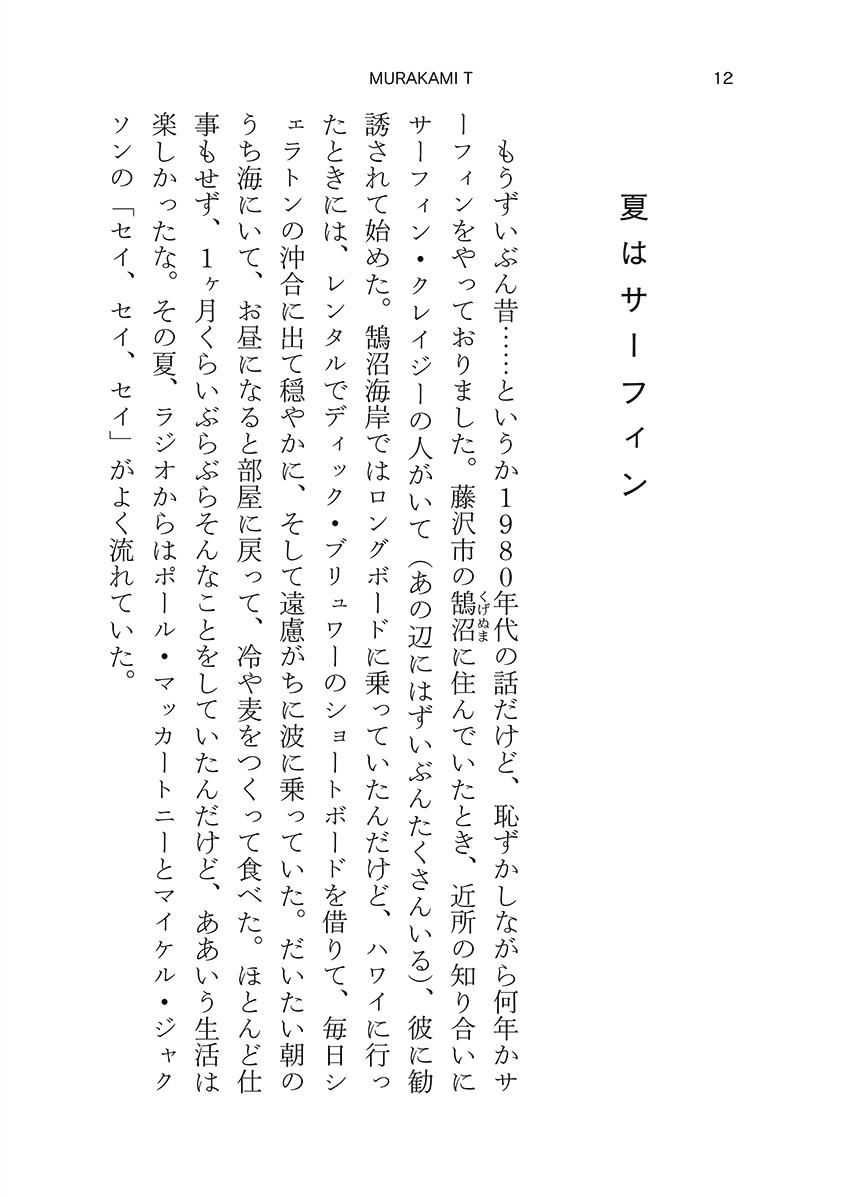 MURAKAMI T　12

夏はサーフィン

もうずいぶん昔……というか1980年代の話だけど、恥ずかしながら何年かサーフィンをやっておりました。藤沢市の鵠沼（くげぬま）に住んでいたとき、近所の知り合いにサーフィン・クレイジーの人がいて（あの辺にはずいぶんたくさんいる）、彼に勧誘されて始めた。鵠沼海岸ではロングボードに乗っていたんだけど、ハワイに行ったときには、レンタルでディック・ブリュワーのショートボードを借りて、毎日シェラトンの沖合に出て穏やかに、そして遠慮がちに波に乗っていた。だいたい朝のうち海にいて、お昼になると部屋に戻って、冷や麦をつくって食べた。ほとんど仕事もせず、1ヶ月くらいぶらぶらそんなことをしていたんだけど、ああいう生活は楽しかったな。その夏、ラジオからはポール・マッカートニーとマイケル・ジャクソンの「セイ、セイ、セイ」がよく流れていた。